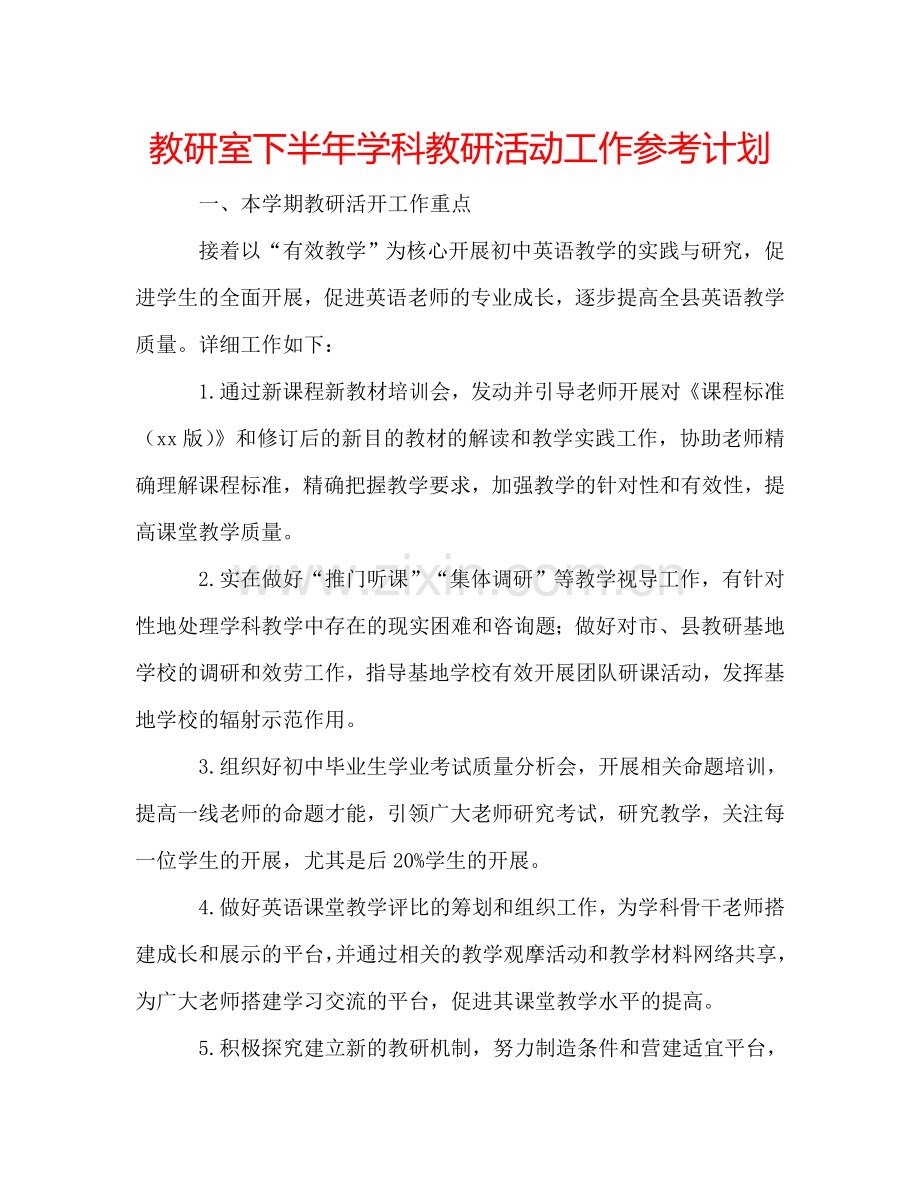 教研室下半年学科教研活动工作参考计划

一、本学期教研活开工作重点

接着以“有效教学”为核心开展初中英语教学的实践与研究，促进学生的全面开展，促进英语老师的专业成长，逐步提高全县英语教学质量。详细工作如下：

1.通过新课程新教材培训会，发动并引导老师开展对《课程标准（xx版）》和修订后的新目的教材的解读和教学实践工作，协助老师精确理解课程标准，精确把握教学要求，加强教学的针对性和有效性，提高课堂教学质量。

2.实在做好“推门听课”“集体调研”等教学视导工作，有针对性地处理学科教学中存在的现实困难和咨询题；做好对市、县教研基地学校的调研和效劳工作，指导基地学校有效开展团队研课活动，发挥基地学校的辐射示范作用。

3.组织好初中毕业生学业考试质量分析会，开展相关命题培训，提高一线老师的命题才能，引领广大老师研究考试，研究教学，关注每一位学生的开展，尤其是后20%学生的开展。

4.做好英语课堂教学评比的筹划和组织工作，为学科骨干老师搭建成长和展示的平台，并通过相关的教学观摩活动和教学材料网络共享，为广大老师搭建学习交流的平台，促进其课堂教学水平的提高。

5.积极探究建立新的教研机制，努力制造条件和营建适宜平台，

www.zixin.com.cn